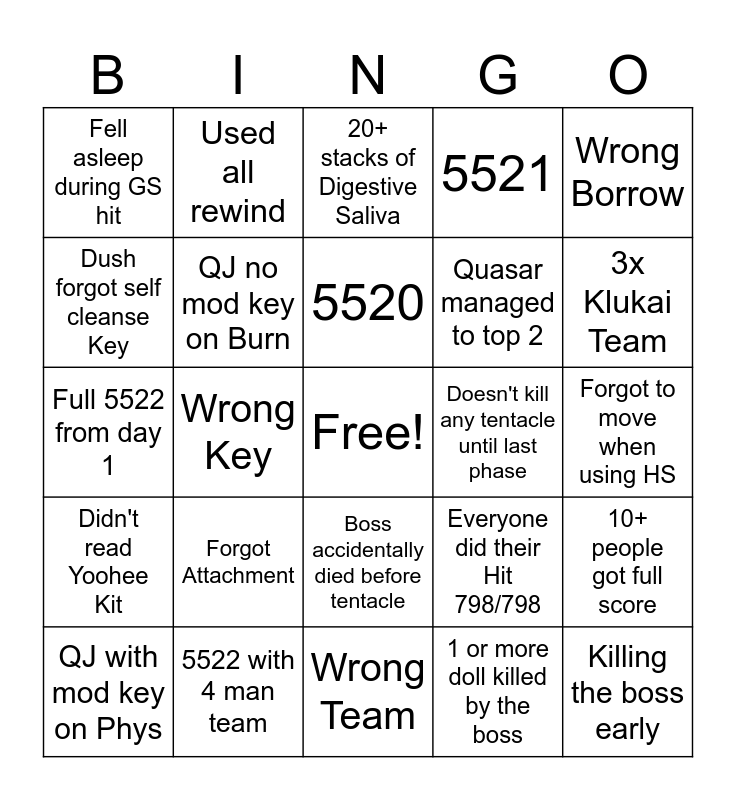 | B | I | N | G | O |
|---|---|---|---|---|
| Fell asleep during GS hit | Used all rewind | 20+ stacks of Digestive Saliva | 5521 | Wrong Borrow |
| Dush forgot self cleanse Key | QJ no mod key on Burn | 5520 | Quasar managed to top 2 | 3x Klukai Team |
| Full 5522 from day 1 | Wrong Key | Free! | Doesn't kill any tentacle until last phase | Forgot to move when using HS |
| Didn't read Yoohee Kit | Forgot Attachment | Boss accidentally died before tentacle | Everyone did their Hit 798/798 | 10+ people got full score |
| QJ with mod key on Phys | 5522 with 4 man team | Wrong Team | 1 or more doll killed by the boss | Killing the boss early |